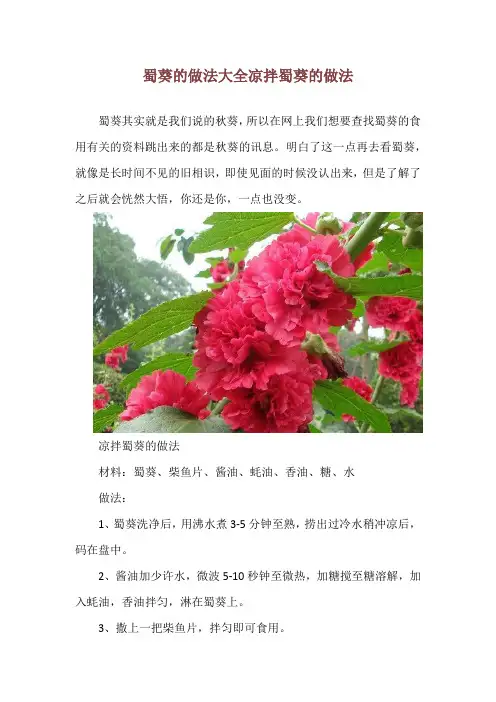 蜀葵的做法大全凉拌蜀葵的做法

蜀葵其实就是我们说的秋葵，所以在网上我们想要查找蜀葵的食用有关的资料跳出来的都是秋葵的讯息。明白了这一点再去看蜀葵，就像是长时间不见的旧相识，即使见面的时候没认出来，但是了解了之后就会恍然大悟，你还是你，一点也没变。

凉拌蜀葵的做法

材料：蜀葵、柴鱼片、酱油、蚝油、香油、糖、水

做法：

1、蜀葵洗净后，用沸水煮3-5分钟至熟，捞出过冷水稍冲凉后，码在盘中。

2、酱油加少许水，微波5-10秒钟至微热，加糖搅至糖溶解，加入蚝油，香油拌匀，淋在蜀葵上。

3、撒上一把柴鱼片，拌匀即可食用。